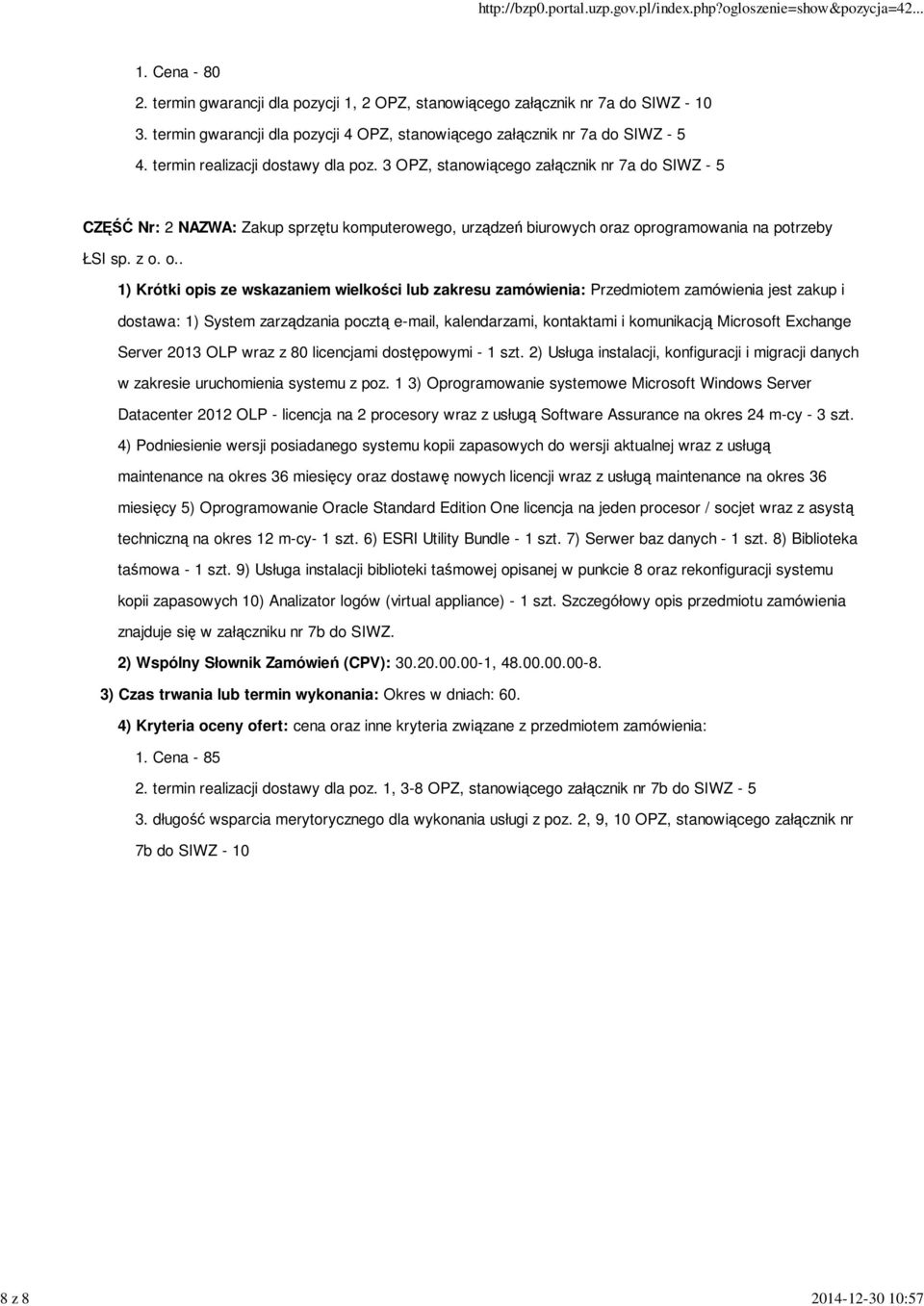 http://bzp0.portal.uzp.gov.pl/index.php?ogloszenie=show&pozycja=42...

1. Cena - 80

2. termin gwarancji dla pozycji 1, 2 OPZ, stanowiącego załącznik nr 7a do SIWZ - 10

3. termin gwarancji dla pozycji 4 OPZ, stanowiącego załącznik nr 7a do SIWZ - 5

4. termin realizacji dostawy dla poz. 3 OPZ, stanowiącego załącznik nr 7a do SIWZ - 5

CZĘŚĆ Nr: 2 NAZWA: Zakup sprzętu komputerowego, urządzeń biurowych oraz oprogramowania na potrzeby ŁSI sp. z o. o..

1) Krótki opis ze wskazaniem wielkości lub zakresu zamówienia: Przedmiotem zamówienia jest zakup i dostawa: 1) System zarządzania pocztą e-mail, kalendarzami, kontaktami i komunikacją Microsoft Exchange Server 2013 OLP wraz z 80 licencjami dostępowymi - 1 szt. 2) Usługa instalacji, konfiguracji i migracji danych w zakresie uruchomienia systemu z poz. 1 3) Oprogramowanie systemowe Microsoft Windows Server Datacenter 2012 OLP - licencja na 2 procesory wraz z usługą Software Assurance na okres 24 m-cy - 3 szt. 4) Podniesienie wersji posiadanego systemu kopii zapasowych do wersji aktualnej wraz z usługą maintenance na okres 36 miesięcy oraz dostawę nowych licencji wraz z usługą maintenance na okres 36 miesięcy 5) Oprogramowanie Oracle Standard Edition One licencja na jeden procesor / socjet wraz z asystą techniczną na okres 12 m-cy- 1 szt. 6) ESRI Utility Bundle - 1 szt. 7) Serwer baz danych - 1 szt. 8) Biblioteka taśmowa - 1 szt. 9) Usługa instalacji biblioteki taśmowej opisanej w punkcie 8 oraz rekonfiguracji systemu kopii zapasowych 10) Analizator logów (virtual appliance) - 1 szt. Szczegółowy opis przedmiotu zamówienia znajduje się w załączniku nr 7b do SIWZ.

2) Wspólny Słownik Zamówień (CPV): 30.20.00.00-1, 48.00.00.00-8.

3) Czas trwania lub termin wykonania: Okres w dniach: 60.

4) Kryteria oceny ofert: cena oraz inne kryteria związane z przedmiotem zamówienia:

1. Cena - 85

2. termin realizacji dostawy dla poz. 1, 3-8 OPZ, stanowiącego załącznik nr 7b do SIWZ - 5

3. długość wsparcia merytorycznego dla wykonania usługi z poz. 2, 9, 10 OPZ, stanowiącego załącznik nr 7b do SIWZ - 10

8 z 8

2014-12-30 10:57